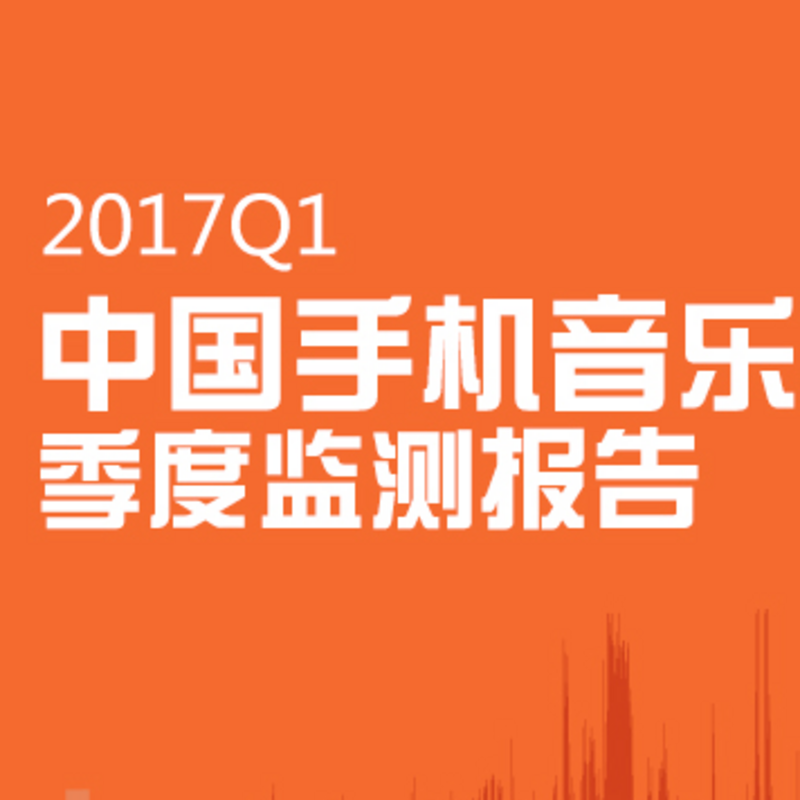 2017Q1
中国手机音乐
季度监测报告